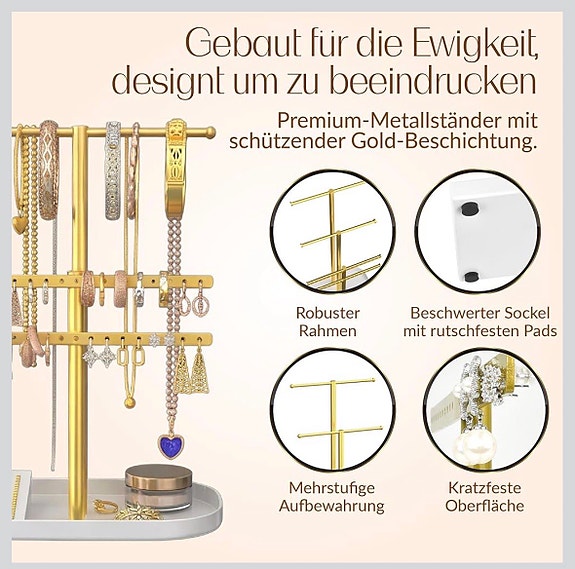 Gebaut für die Ewigkeit, designt um zu beeindrucken

Premium-Metallständer mit schützender Gold-Beschichtung.

Robuster Rahmen

Beschwerter Sockel mit rutschfesten Pads

Mehrstufige Aufbewahrung

Kratzfeste Oberfläche